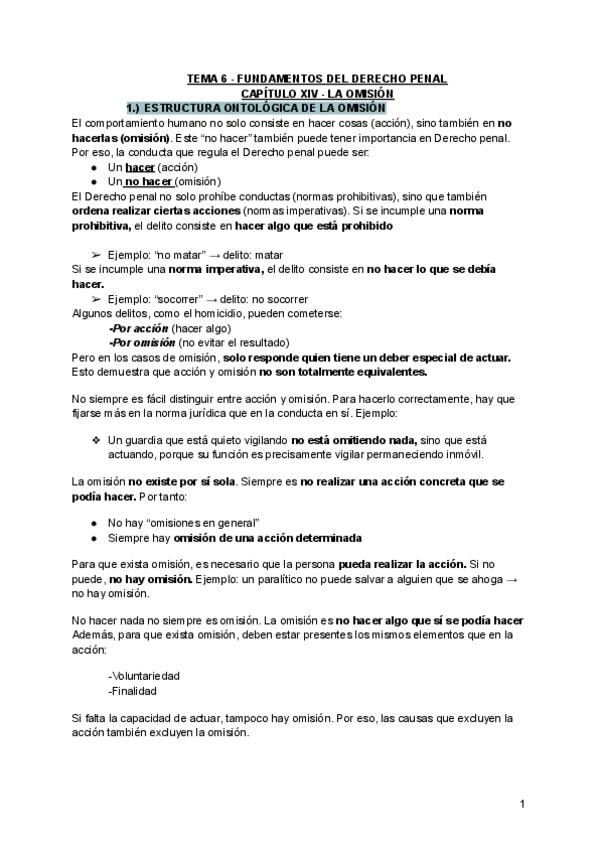 TEMA 6 - FUNDAMENTOS DEL DERECHO PENAL
CAPÍTULO XIV - LA OMISIÓN
1.) ESTRUCTURA ONTOLÓGICA DE LA OMISIÓN

El comportamiento humano no solo consiste en hacer cosas (acción), sino también en no hacerlas (omisión). Este "no hacer" también puede tener importancia en Derecho penal. Por eso, la conducta que regula el Derecho penal puede ser:

● Un hacer (acción)
● Un no hacer (omisión)

El Derecho penal no solo prohíbe conductas (normas prohibitivas), sino que también ordena realizar ciertas acciones (normas imperativas). Si se incumple una norma prohibitiva, el delito consiste en hacer algo que está prohibido

➢ Ejemplo: "no matar" → delito: matar

Si se incumple una norma imperativa, el delito consiste en no hacer lo que se debía hacer.

➢ Ejemplo: "socorrer" → delito: no socorrer

Algunos delitos, como el homicidio, pueden cometerse:
-Por acción (hacer algo)
-Por omisión (no evitar el resultado)

Pero en los casos de omisión, solo responde quien tiene un deber especial de actuar. Esto demuestra que acción y omisión no son totalmente equivalentes.

No siempre es fácil distinguir entre acción y omisión. Para hacerlo correctamente, hay que fijarse más en la norma jurídica que en la conducta en sí. Ejemplo:

❖ Un guardia que está quieto vigilando no está omitiendo nada, sino que está actuando, porque su función es precisamente vigilar permaneciendo inmóvil.

La omisión no existe por sí sola. Siempre es no realizar una acción concreta que se podía hacer. Por tanto:

● No hay "omisiones en general"
● Siempre hay omisión de una acción determinada

Para que exista omisión, es necesario que la persona pueda realizar la acción. Si no puede, no hay omisión. Ejemplo: un paralítico no puede salvar a alguien que se ahoga → no hay omisión.

No hacer nada no siempre es omisión. La omisión es no hacer algo que sí se podía hacer Además, para que exista omisión, deben estar presentes los mismos elementos que en la acción:

-Voluntariedad
-Finalidad

Si falta la capacidad de actuar, tampoco hay omisión. Por eso, las causas que excluyen la acción también excluyen la omisión.

1